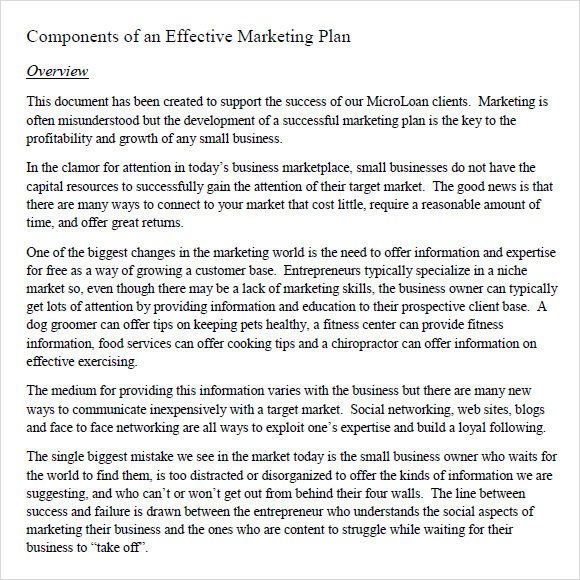 Components of an Effective Marketing Plan

Overview

This document has been created to support the success of our MicroLoan clients. Marketing is often misunderstood but the development of a successful marketing plan is the key to the profitability and growth of any small business.

In the clamor for attention in today's business marketplace, small businesses do not have the capital resources to successfully gain the attention of their target market. The good news is that there are many ways to connect to your market that cost little, require a reasonable amount of time, and offer great returns.

One of the biggest changes in the marketing world is the need to offer information and expertise for free as a way of growing a customer base. Entrepreneurs typically specialize in a niche market so, even though there may be a lack of marketing skills, the business owner can typically get lots of attention by providing information and education to their prospective client base. A dog groomer can offer tips on keeping pets healthy, a fitness center can provide fitness information, food services can offer cooking tips and a chiropractor can offer information on effective exercising.

The medium for providing this information varies with the business but there are many new ways to communicate inexpensively with a target market. Social networking, web sites, blogs and face to face networking are all ways to exploit one's expertise and build a loyal following.

The single biggest mistake we see in the market today is the small business owner who waits for the world to find them, is too distracted or disorganized to offer the kinds of information we are suggesting, and who can't or won't get out from behind their four walls. The line between success and failure is drawn between the entrepreneur who understands the social aspects of marketing their business and the ones who are content to struggle while waiting for their business to "take off".